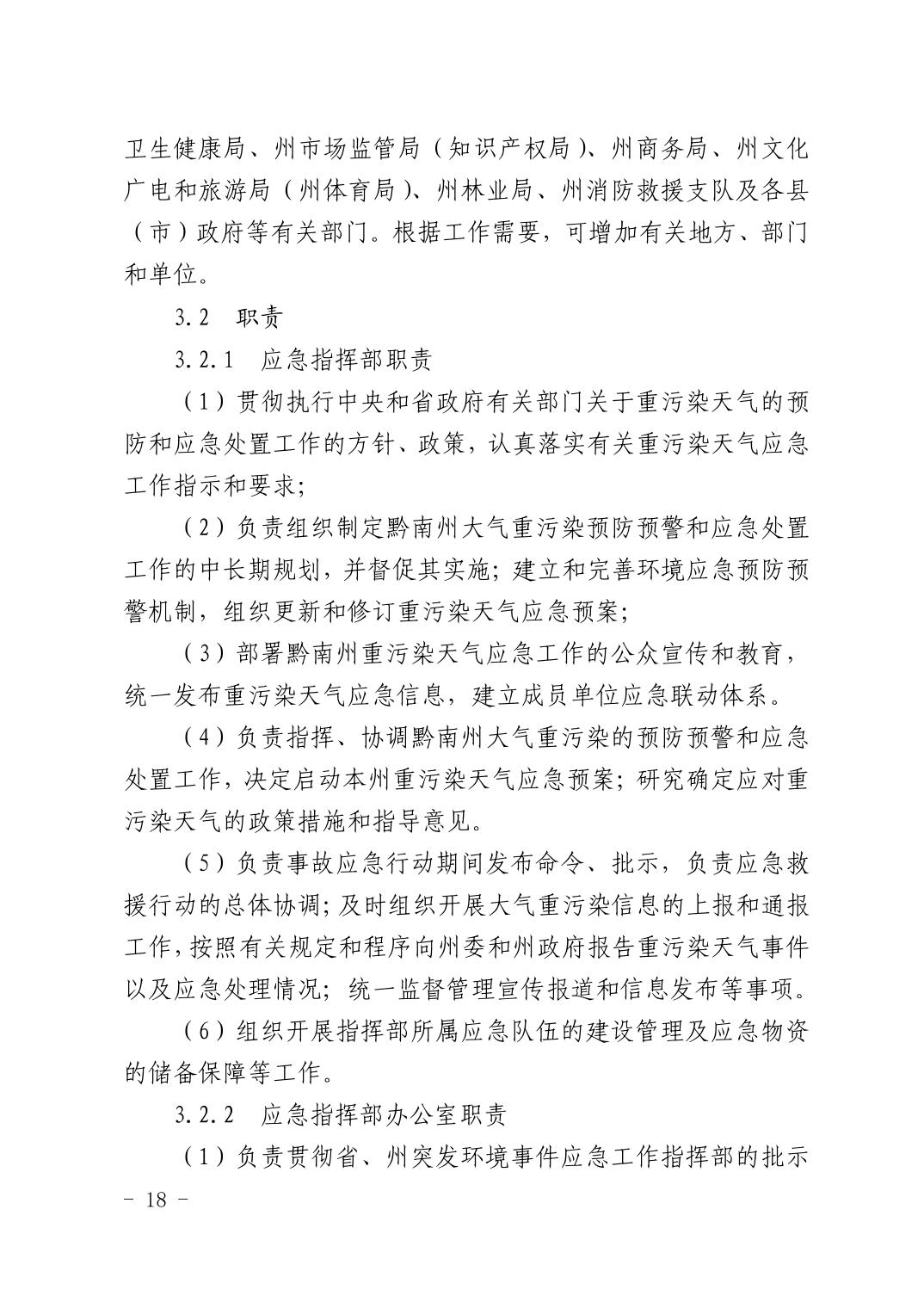 卫生健康局、州市场监管局（知识产权局）、州商务局、州文化广电和旅游局（州体育局）、州林业局、州消防救援支队及各县（市）政府等有关部门。根据工作需要，可增加有关地方、部门和单位。

3.2　职责

3.2.1　应急指挥部职责

（1）贯彻执行中央和省政府有关部门关于重污染天气的预防和应急处置工作的方针、政策，认真落实有关重污染天气应急工作指示和要求；

（2）负责组织制定黔南州大气重污染预防预警和应急处置工作的中长期规划，并督促其实施；建立和完善环境应急预防预警机制，组织更新和修订重污染天气应急预案；

（3）部署黔南州重污染天气应急工作的公众宣传和教育，统一发布重污染天气应急信息，建立成员单位应急联动体系。

（4）负责指挥、协调黔南州大气重污染的预防预警和应急处置工作，决定启动本州重污染天气应急预案；研究确定应对重污染天气的政策措施和指导意见。

（5）负责事故应急行动期间发布命令、批示，负责应急救援行动的总体协调；及时组织开展大气重污染信息的上报和通报工作，按照有关规定和程序向州委和州政府报告重污染天气事件以及应急处理情况；统一监督管理宣传报道和信息发布等事项。

（6）组织开展指挥部所属应急队伍的建设管理及应急物资的储备保障等工作。

3.2.2　应急指挥部办公室职责

（1）负责贯彻省、州突发环境事件应急工作指挥部的批示

－ 18 －